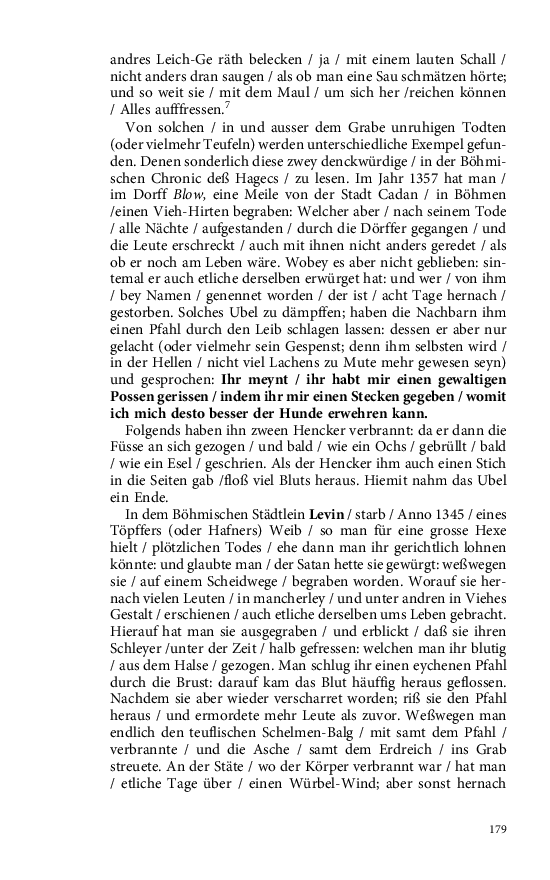 andres Leich-Ge räth belecken / ja / mit einem lauten Schall / nicht anders dran saugen / als ob man eine Sau schmätzen hörte; und so weit sie / mit dem Maul / um sich her /reichen können / Alles aufffressen.$^7$

Von solchen / in und ausser dem Grabe unruhigen Todten (oder vielmehr Teufeln) werden unterschiedliche Exempel gefunden. Denen sonderlich diese zwey denckwürdige / in der Böhmischen Chronic deß Hagecs / zu lesen. Im Jahr 1357 hat man / im Dorff Blow, eine Meile von der Stadt Cadan / in Böhmen /einen Vieh-Hirten begraben: Welcher aber / nach seinem Tode / alle Nächte / aufgestanden / durch die Dörffer gegangen / und die Leute erschreckt / auch mit ihnen nicht anders geredet / als ob er noch am Leben wäre. Wobey es aber nicht geblieben: sintemal er auch etliche derselben erwürget hat: und wer / von ihm / bey Namen / genennet worden / der ist / acht Tage hernach / gestorben. Solches Ubel zu dämpffen; haben die Nachbarn ihm einen Pfahl durch den Leib schlagen lassen: dessen er aber nur gelacht (oder vielmehr sein Gespenst; denn ihm selbsten wird / in der Hellen / nicht viel Lachens zu Mute mehr gewesen seyn) und gesprochen: Ihr meynt / ihr habt mir einen gewaltigen Possen gerissen / indem ihr mir einen Stecken gegeben / womit ich mich desto besser der Hunde erwehren kann.

Folgends haben ihn zween Hencker verbrannt: da er dann die Füsse an sich gezogen / und bald / wie ein Ochs / gebrüllt / bald / wie ein Esel / geschrien. Als der Hencker ihm auch einen Stich in die Seiten gab /floß viel Bluts heraus. Hiemit nahm das Ubel ein Ende.

In dem Böhmischen Städtlein Levin / starb / Anno 1345 / eines Töpffers (oder Hafners) Weib / so man für eine grosse Hexe hielt / plötzlichen Todes / ehe dann man ihr gerichtlich lohnen könnte: und glaubte man / der Satan hette sie gewürgt: weßwegen sie / auf einem Scheidwege / begraben worden. Worauf sie hernach vielen Leuten / in mancherley / und unter andren in Viehes Gestalt / erschienen / auch etliche derselben ums Leben gebracht. Hierauf hat man sie ausgegraben / und erblickt / daß sie ihren Schleyer /unter der Zeit / halb gefressen: welchen man ihr blutig / aus dem Halse / gezogen. Man schlug ihr einen eychenen Pfahl durch die Brust: darauf kam das Blut häuffig heraus geflossen. Nachdem sie aber wieder verscharret worden; riß sie den Pfahl heraus / und ermordete mehr Leute als zuvor. Weßwegen man endlich den teuflischen Schelmen-Balg / mit samt dem Pfahl / verbrannte / und die Asche / samt dem Erdreich / ins Grab streuete. An der Stäte / wo der Körper verbrannt war / hat man / etliche Tage über / einen Würbel-Wind; aber sonst hernach

179